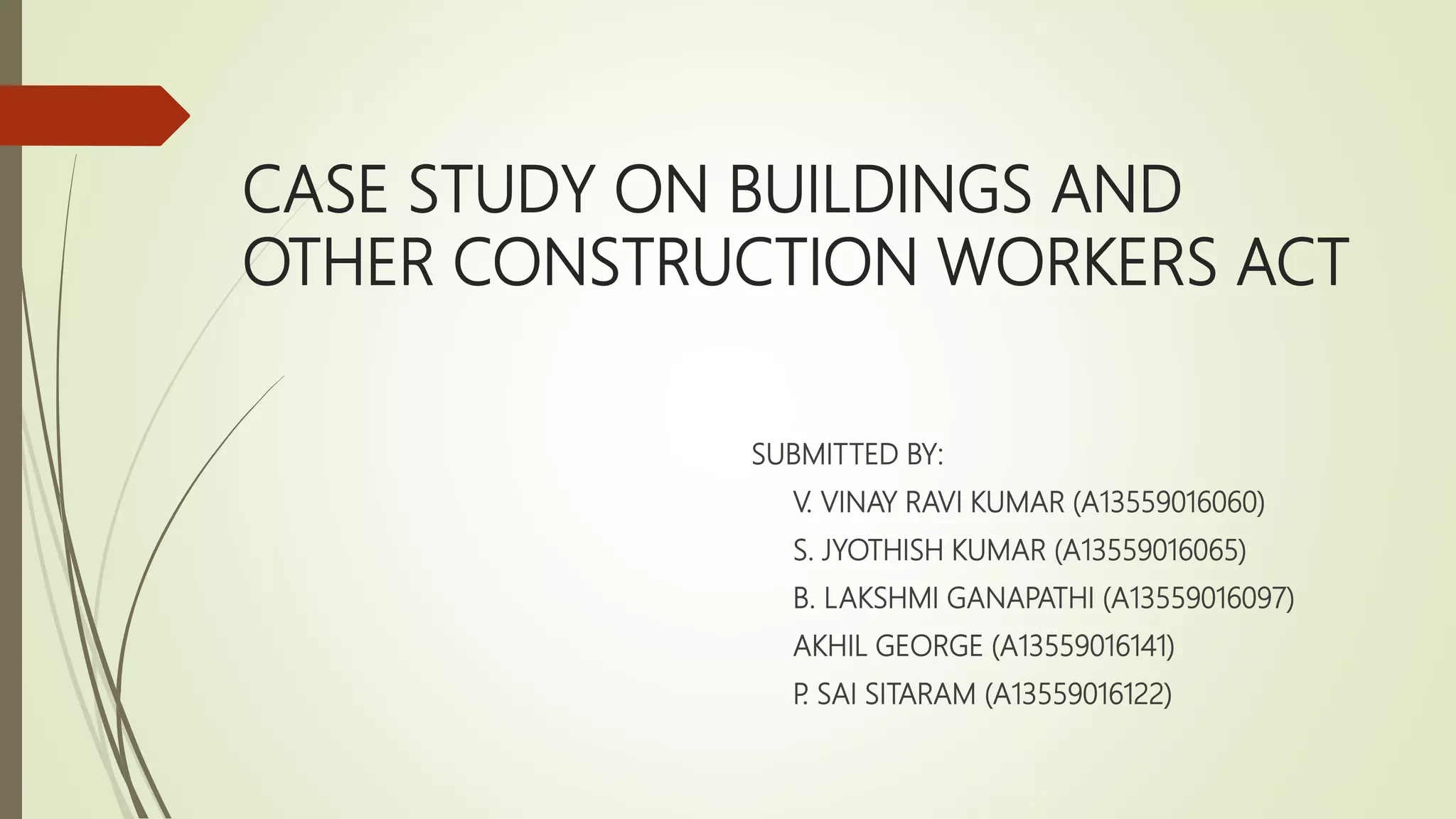 CASE STUDY ON BUILDINGS AND OTHER CONSTRUCTION WORKERS ACT

SUBMITTED BY:
V. VINAY RAVI KUMAR (A13559016060)
S. JYOTHISH KUMAR (A13559016065)
B. LAKSHMI GANAPATHI (A13559016097)
AKHIL GEORGE (A13559016141)
P. SAI SITARAM (A13559016122)